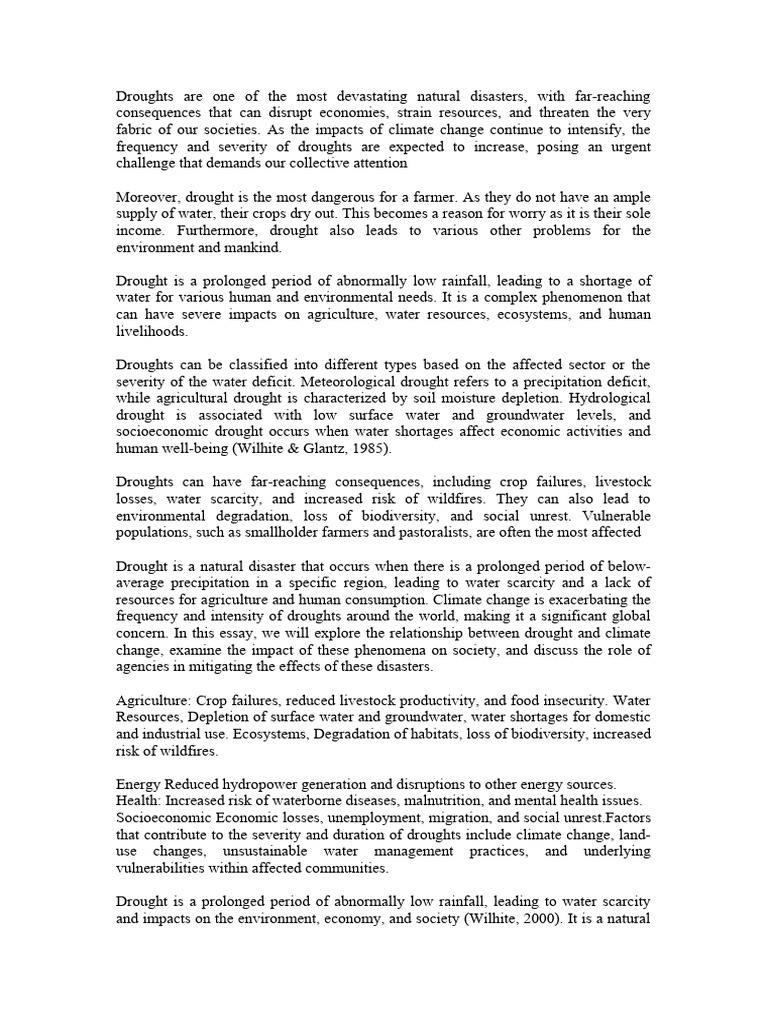 Droughts are one of the most devastating natural disasters, with far-reaching consequences that can disrupt economies, strain resources, and threaten the very fabric of our societies. As the impacts of climate change continue to intensify, the frequency and severity of droughts are expected to increase, posing an urgent challenge that demands our collective attention

Moreover, drought is the most dangerous for a farmer. As they do not have an ample supply of water, their crops dry out. This becomes a reason for worry as it is their sole income. Furthermore, drought also leads to various other problems for the environment and mankind.

Drought is a prolonged period of abnormally low rainfall, leading to a shortage of water for various human and environmental needs. It is a complex phenomenon that can have severe impacts on agriculture, water resources, ecosystems, and human livelihoods.

Droughts can be classified into different types based on the affected sector or the severity of the water deficit. Meteorological drought refers to a precipitation deficit, while agricultural drought is characterized by soil moisture depletion. Hydrological drought is associated with low surface water and groundwater levels, and socioeconomic drought occurs when water shortages affect economic activities and human well-being (Wilhite & Glantz, 1985).

Droughts can have far-reaching consequences, including crop failures, livestock losses, water scarcity, and increased risk of wildfires. They can also lead to environmental degradation, loss of biodiversity, and social unrest. Vulnerable populations, such as smallholder farmers and pastoralists, are often the most affected

Drought is a natural disaster that occurs when there is a prolonged period of below-average precipitation in a specific region, leading to water scarcity and a lack of resources for agriculture and human consumption. Climate change is exacerbating the frequency and intensity of droughts around the world, making it a significant global concern. In this essay, we will explore the relationship between drought and climate change, examine the impact of these phenomena on society, and discuss the role of agencies in mitigating the effects of these disasters.

Agriculture: Crop failures, reduced livestock productivity, and food insecurity. Water Resources, Depletion of surface water and groundwater, water shortages for domestic and industrial use. Ecosystems, Degradation of habitats, loss of biodiversity, increased risk of wildfires.

Energy Reduced hydropower generation and disruptions to other energy sources.
Health: Increased risk of waterborne diseases, malnutrition, and mental health issues.
Socioeconomic Economic losses, unemployment, migration, and social unrest.Factors that contribute to the severity and duration of droughts include climate change, land-use changes, unsustainable water management practices, and underlying vulnerabilities within affected communities.

Drought is a prolonged period of abnormally low rainfall, leading to water scarcity and impacts on the environment, economy, and society (Wilhite, 2000). It is a natural